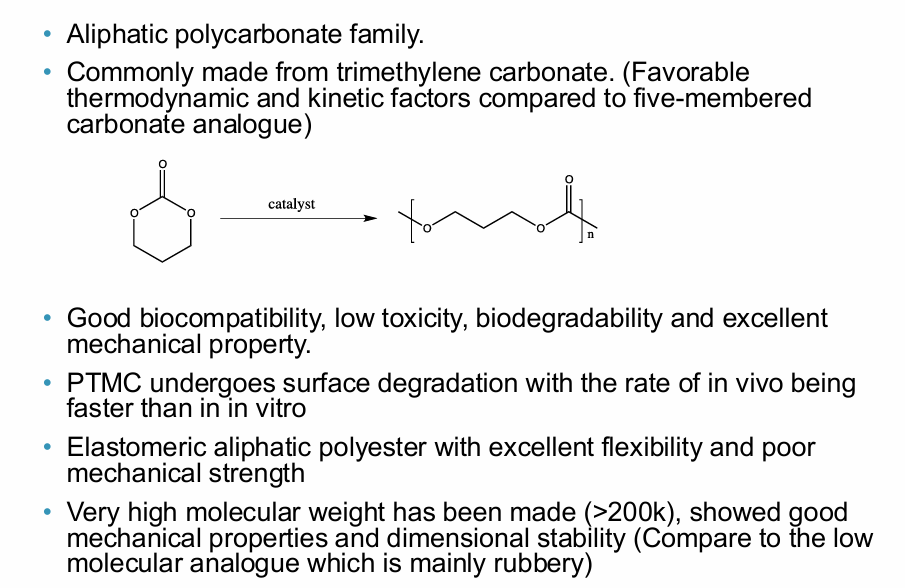 • Aliphatic polycarbonate family.
• Commonly made from trimethylene carbonate. (Favorable thermodynamic and kinetic factors compared to five-membered carbonate analogue)

O
O O
catalyst
O O O
n

• Good biocompatibility, low toxicity, biodegradability and excellent mechanical property.
• PTMC undergoes surface degradation with the rate of in vivo being faster than in in vitro
• Elastomeric aliphatic polyester with excellent flexibility and poor mechanical strength
• Very high molecular weight has been made (>200k), showed good mechanical properties and dimensional stability (Compare to the low molecular analogue which is mainly rubbery)